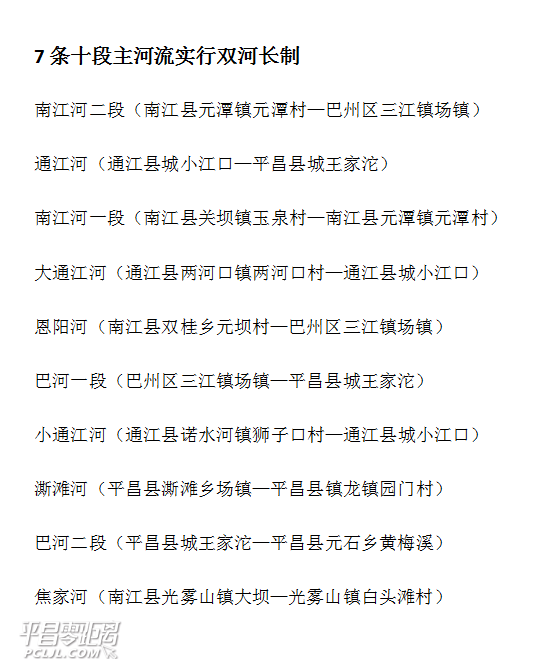 7 条十段主河流实行双河长制

南江河二段（南江县元潭镇元潭村—巴州区三江镇场镇）

通江河（通江县城小江口—平昌县城王家沱）

南江河一段（南江县关坝镇玉泉村—南江县元潭镇元潭村）

大通江河（通江县两河口镇两河口村—通江县城小江口）

恩阳河（南江县双桂乡元坝村—巴州区三江镇场镇）

巴河一段（巴州区三江镇场镇—平昌县城王家沱）

小通江河（通江县诺水河镇狮子口村—通江县城小江口）

澌滩河（平昌县澌滩乡场镇—平昌县镇龙镇园门村）

巴河二段（平昌县城王家沱—平昌县元石乡黄梅溪）

焦家河（南江县光雾山镇大坝—光雾山镇白头滩村）

平昌零距离
PCLJL.COM